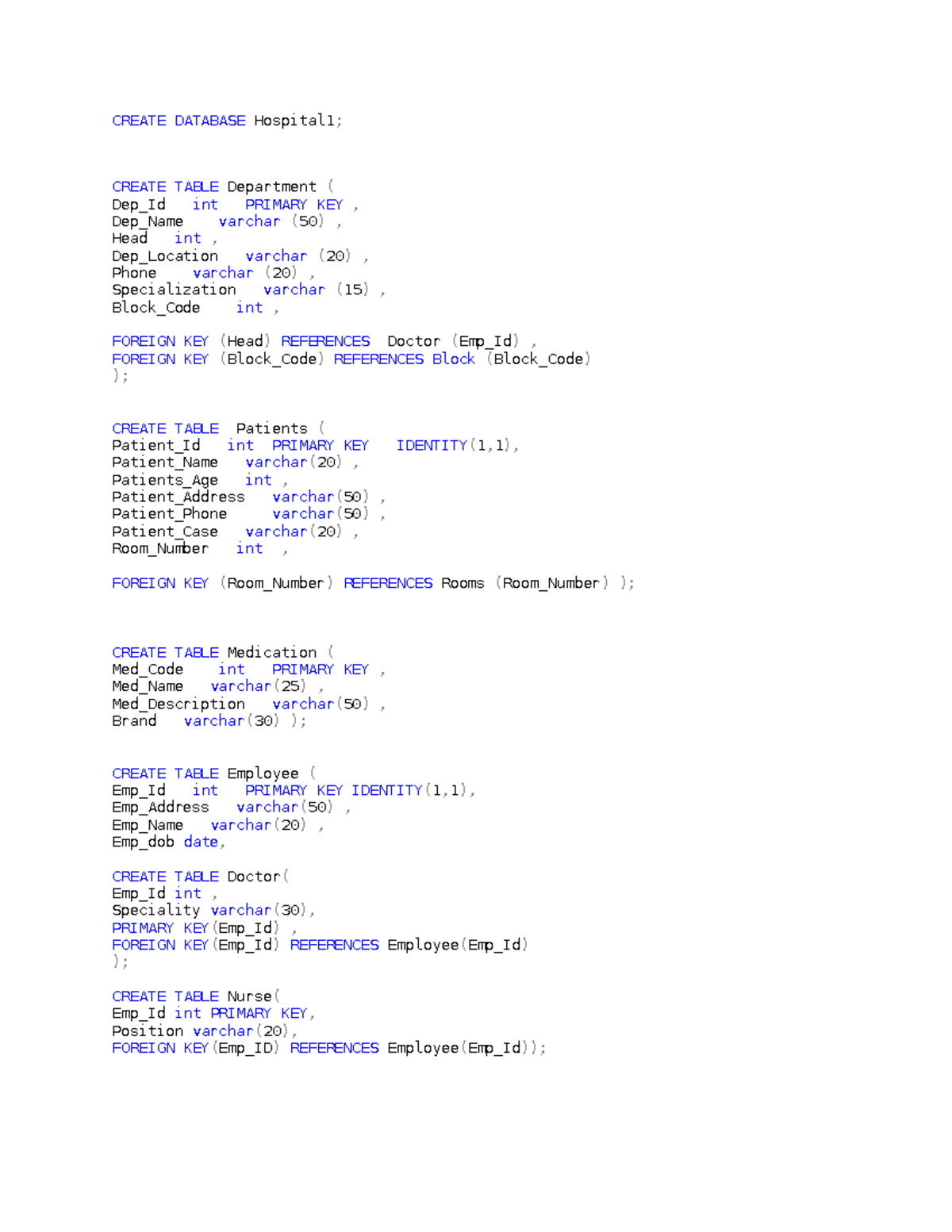 CREATE DATABASE Hospital1;

CREATE TABLE Department (
Dep_Id int PRIMARY KEY ,
Dep_Name varchar (50) ,
Head int ,
Dep_Location varchar (20) ,
Phone varchar (20) ,
Specialization varchar (15) ,
Block_Code int ,

FOREIGN KEY (Head) REFERENCES Doctor (Emp_Id) ,
FOREIGN KEY (Block_Code) REFERENCES Block (Block_Code)
);

CREATE TABLE Patients (
Patient_Id int PRIMARY KEY IDENTITY(1,1),
Patient_Name varchar(20) ,
Patients_Age int ,
Patient_Address varchar(50) ,
Patient_Phone varchar(50) ,
Patient_Case varchar(20) ,
Room_Number int ,

FOREIGN KEY (Room_Number) REFERENCES Rooms (Room_Number) );

CREATE TABLE Medication (
Med_Code int PRIMARY KEY ,
Med_Name varchar(25) ,
Med_Description varchar(50) ,
Brand varchar(30) );

CREATE TABLE Employee (
Emp_Id int PRIMARY KEY IDENTITY(1,1),
Emp_Address varchar(50) ,
Emp_Name varchar(20) ,
Emp_dob date,

CREATE TABLE Doctor(
Emp_Id int ,
Speciality varchar(30),
PRIMARY KEY(Emp_Id) ,
FOREIGN KEY(Emp_Id) REFERENCES Employee(Emp_Id)
);

CREATE TABLE Nurse(
Emp_Id int PRIMARY KEY,
Position varchar(20),
FOREIGN KEY(Emp_ID) REFERENCES Employee(Emp_Id));